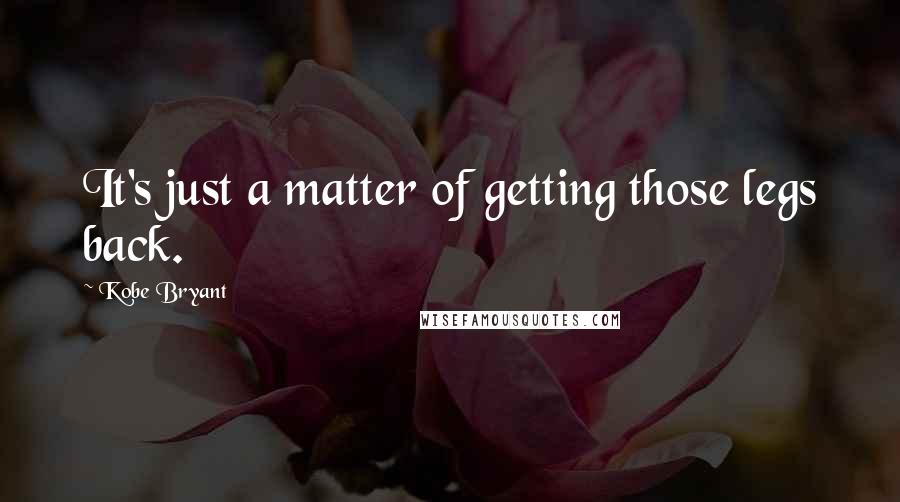 It's just a matter of getting those legs back.

~ Kobe Bryant

WISEFAMOUSQUOTES.COM